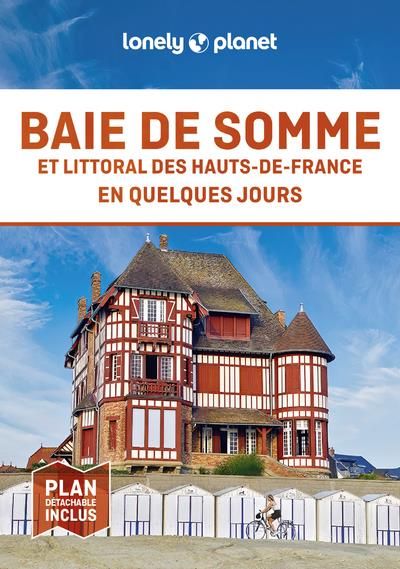 lonely planet

BAIE DE SOMME
ET LITTORAL DES HAUTS-DE-FRANCE
EN QUELQUES JOURS

PLAN
DÉTACHABLE
INCLUS